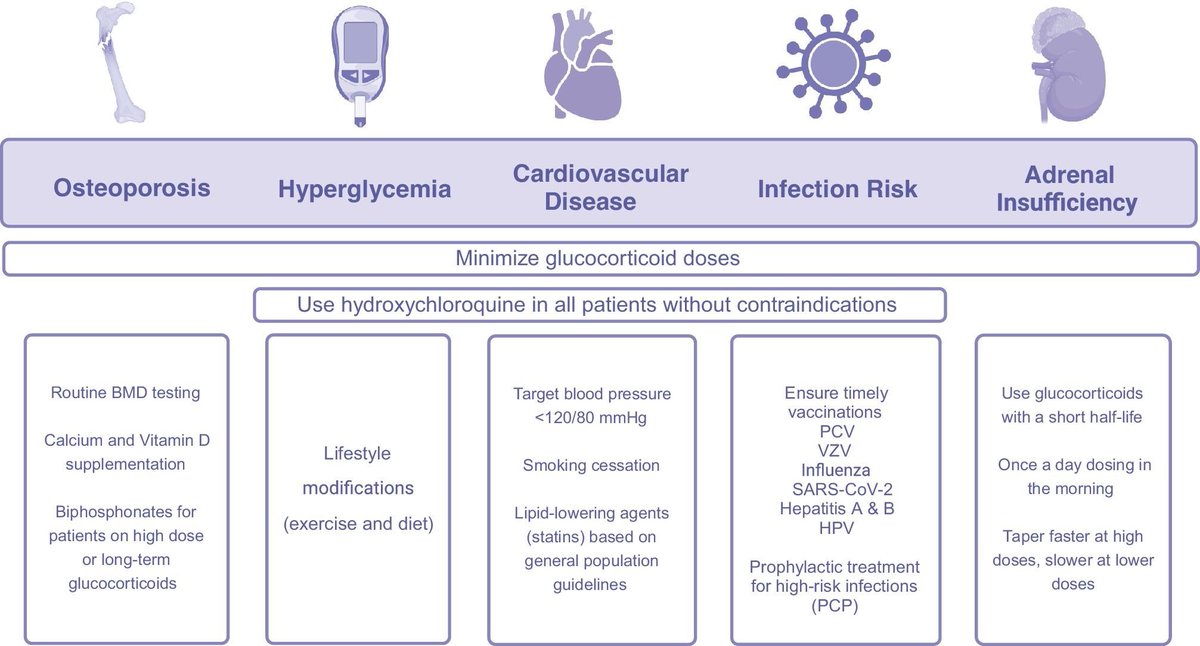 Osteoporosis

Hyperglycemia

Cardiovascular Disease

Infection Risk

Adrenal Insufficiency

Minimize glucocorticoid doses

Use hydroxychloroquine in all patients without contraindications

Routine BMD testing

Calcium and Vitamin D supplementation

Biphosphonates for patients on high dose or long-term glucocorticoids

Lifestyle modifications (exercise and diet)

Target blood pressure <120/80 mmHg

Smoking cessation

Lipid-lowering agents (statins) based on general population guidelines

Ensure timely vaccinations
PCV
VZV
Influenza
SARS-CoV-2
Hepatitis A & B
HPV

Prophylactic treatment for high-risk infections (PCP)

Use glucocorticoids with a short half-life

Once a day dosing in the morning

Taper faster at high doses, slower at lower doses